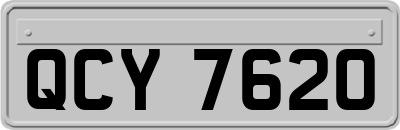 QCY 7620